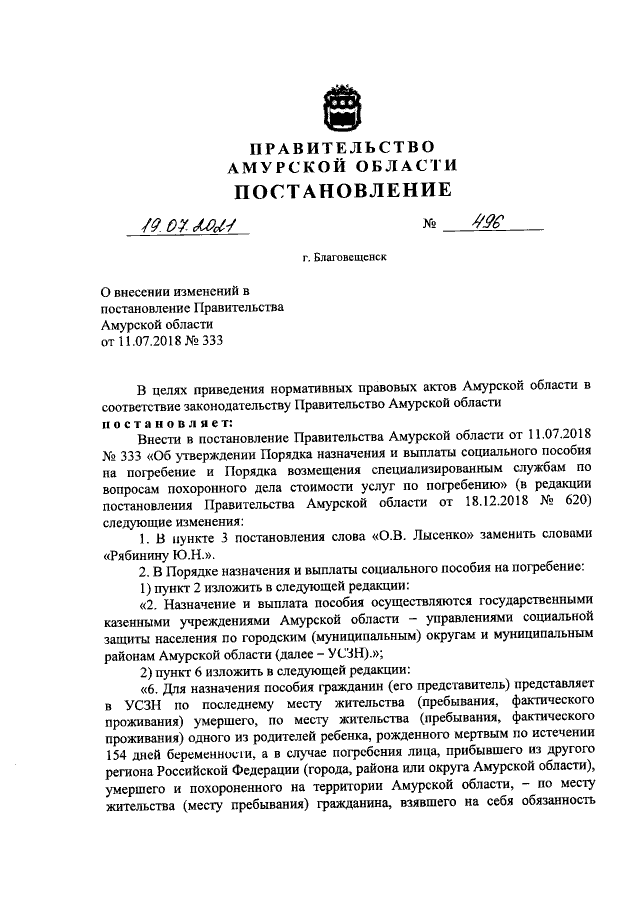 ПРАВИТЕЛЬСТВО
АМУРСКОЙ ОБЛАСТИ
ПОСТАНОВЛЕНИЕ

19.07.2021 № 496

г. Благовещенск

О внесении изменений в постановление Правительства Амурской области от 11.07.2018 № 333

В целях приведения нормативных правовых актов Амурской области в соответствие законодательству Правительство Амурской области
постановляет:

Внести в постановление Правительства Амурской области от 11.07.2018 № 333 «Об утверждении Порядка назначения и выплаты социального пособия на погребение и Порядка возмещения специализированным службам по вопросам похоронного дела стоимости услуг по погребению» (в редакции постановления Правительства Амурской области от 18.12.2018 № 620) следующие изменения:

1. В пункте 3 постановления слова «О.В. Лысенко» заменить словами «Рябинину Ю.Н.».

2. В Порядке назначения и выплаты социального пособия на погребение:

1) пункт 2 изложить в следующей редакции:

«2. Назначение и выплата пособия осуществляются государственными казенными учреждениями Амурской области – управлениями социальной защиты населения по городским (муниципальным) округам и муниципальным районам Амурской области (далее – УСЗН).»;

2) пункт 6 изложить в следующей редакции:

«6. Для назначения пособия гражданин (его представитель) представляет в УСЗН по последнему месту жительства (пребывания, фактического проживания) умершего, по месту жительства (пребывания, фактического проживания) одного из родителей ребенка, рожденного мертвым по истечении 154 дней беременности, а в случае погребения лица, прибывшего из другого региона Российской Федерации (города, района или округа Амурской области), умершего и похороненного на территории Амурской области, – по месту жительства (месту пребывания) гражданина, взявшего на себя обязанность